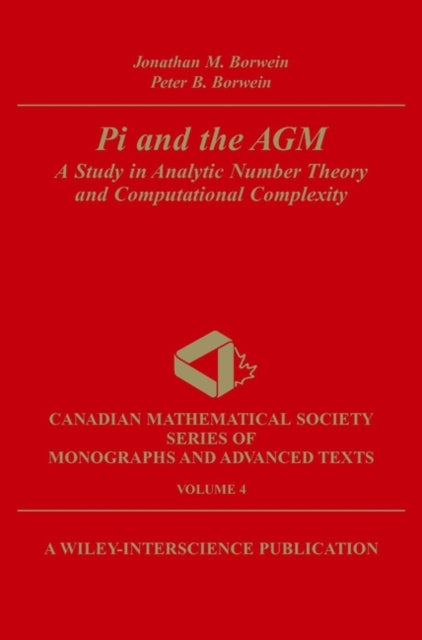 Jonathan M. Borwein
Peter B. Borwein

Pi and the AGM
A Study in Analytic Number Theory and Computational Complexity

CANADIAN MATHEMATICAL SOCIETY
SERIES OF
MONOGRAPHS AND ADVANCED TEXTS
VOLUME 4

A WILEY-INTERSCIENCE PUBLICATION